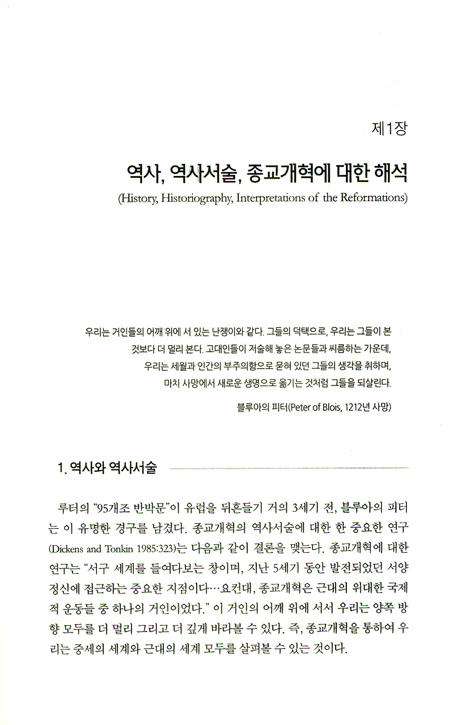 제1장

역사, 역사서술, 종교개혁에 대한 해석

(History, Historiography, Interpretations of the Reformations)

우리는 거인들의 어깨 위에 서 있는 난쟁이와 같다. 그들의 덕택으로, 우리는 그들이 본 것보다 더 멀리 본다. 고대인들이 저술해 놓은 논문들과 씨름하는 가운데, 우리는 세월과 인간의 부주의함으로 묻혀 있던 그들의 생각을 취하며, 마치 사망에서 새로운 생명으로 옮기는 것처럼 그들을 되살린다.

블루아의 피터(Peter of Blois, 1212년 사망)

1. 역사와 역사서술

루터의 "95개조 반박문"이 유럽을 뒤흔들기 거의 3세기 전, 블루아의 피터는 이 유명한 경구를 남겼다. 종교개혁의 역사서술에 대한 한 중요한 연구(Dickens and Tonkin 1985:323)는 다음과 같이 결론을 맺는다. 종교개혁에 대한 연구는 "서구 세계를 들여다보는 창이며, 지난 5세기 동안 발전되었던 서양 정신에 접근하는 중요한 지점이다…요컨대, 종교개혁은 근대의 위대한 국제적 운동들 중 하나의 거인이었다." 이 거인의 어깨 위에 서서 우리는 양쪽 방향 모두를 더 멀리 그리고 더 깊게 바라볼 수 있다. 즉, 종교개혁을 통하여 우리는 중세의 세계와 근대의 세계 모두를 살펴볼 수 있는 것이다.